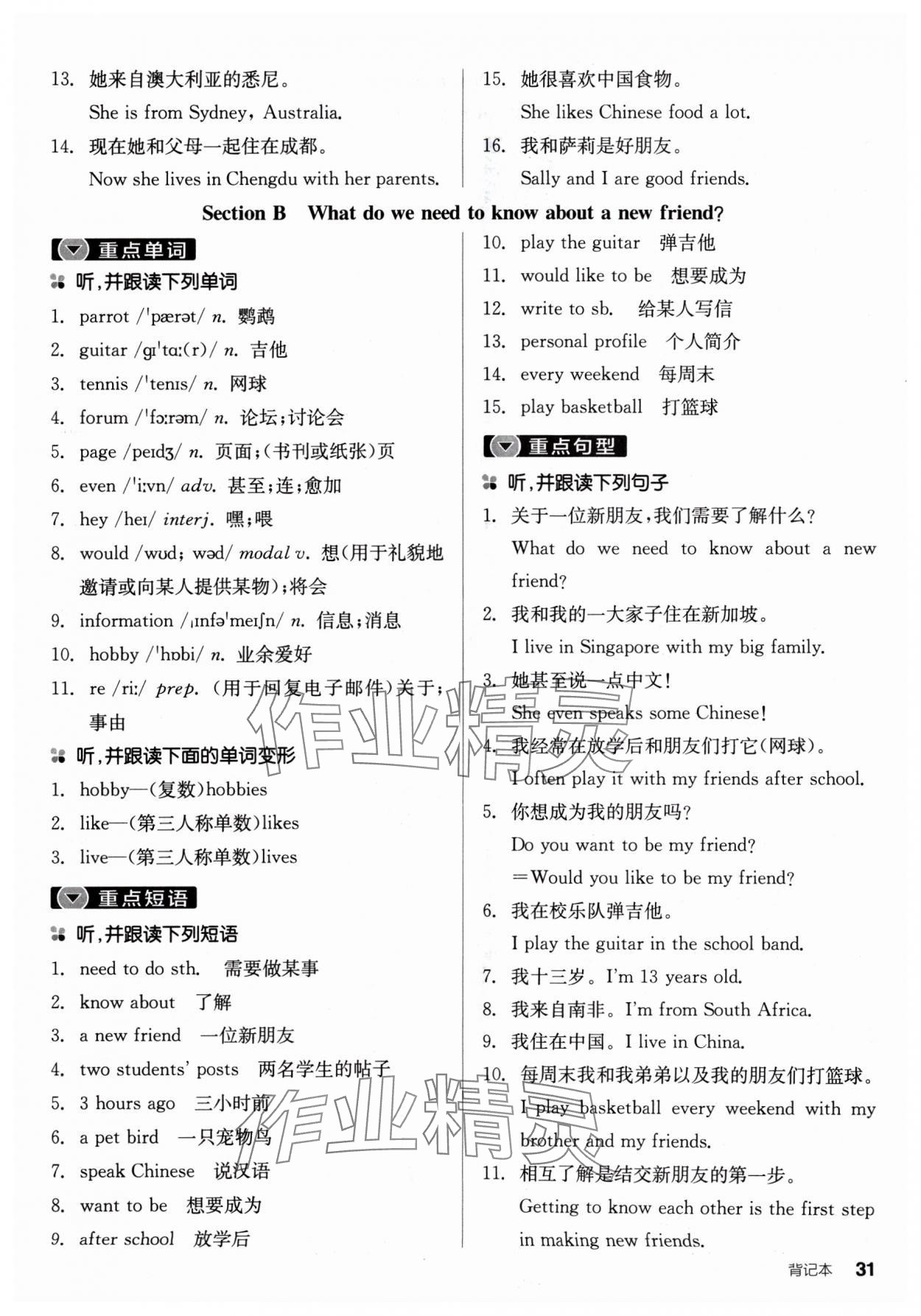 13. 她来自澳大利亚的悉尼。
She is from Sydney, Australia.

14. 现在她和父母一起住在成都。
Now she lives in Chengdu with her parents.

15. 她很喜欢中国食物。
She likes Chinese food a lot.

16. 我和萨莉是好朋友。
Sally and I are good friends.

Section B What do we need to know about a new friend?

重点单词

听，并跟读下列单词

1. parrot /ˈpærət/ n. 鹦鹉
2. guitar /ɡɪˈtɑː(r)/ n. 吉他
3. tennis /ˈtenɪs/ n. 网球
4. forum /ˈfɔːrəm/ n. 论坛；讨论会
5. page /peɪdʒ/ n. 页面；(书刊或纸张)页
6. even /ˈiːvn/ adv. 甚至；连；愈加
7. hey /heɪ/ interj. 嘿；喂
8. would /wʊd; wəd/ modal v. 想(用于礼貌地邀请或向某人提供某物)；将会
9. information /ˌɪnfəˈmeɪʃn/ n. 信息；消息
10. hobby /ˈhɒbi/ n. 业余爱好
11. re /riː/ prep. (用于回复电子邮件)关于；事由

听，并跟读下面的单词变形

1. hobby—(复数)hobbies
2. like—(第三人称单数)likes
3. live—(第三人称单数)lives

重点短语

听，并跟读下列短语

1. need to do sth. 需要做某事
2. know about 了解
3. a new friend 一位新朋友
4. two students' posts 两名学生的帖子
5. 3 hours ago 三小时前
6. a pet bird 一只宠物鸟
7. speak Chinese 说汉语
8. want to be 想要成为
9. after school 放学后
10. play the guitar 弹吉他
11. would like to be 想要成为
12. write to sb. 给某人写信
13. personal profile 个人简介
14. every weekend 每周末
15. play basketball 打篮球

重点句型

听，并跟读下列句子

1. 关于一位新朋友，我们需要了解什么？
What do we need to know about a new friend?
2. 我和我的一大家子住在新加坡。
I live in Singapore with my big family.
3. 她甚至说一点中文！
She even speaks some Chinese!
4. 我经常在放学后和朋友们打它(网球)。
I often play it with my friends after school.
5. 你想成为我的朋友吗？
Do you want to be my friend?
=Would you like to be my friend?
6. 我在校乐队弹吉他。
I play the guitar in the school band.
7. 我十三岁。I'm 13 years old.
8. 我来自南非。I'm from South Africa.
9. 我住在中国。I live in China.
10. 每周末我和我弟弟以及我的朋友们打篮球。
I play basketball every weekend with my brother and my friends.
11. 相互了解是结交新朋友的第一步。
Getting to know each other is the first step in making new friends.

作业精灵 作业精灵

背记本 31